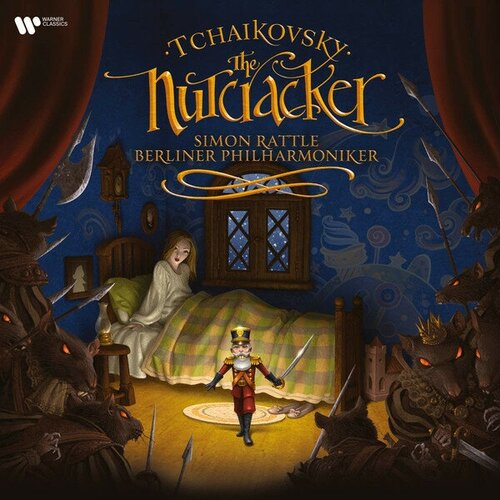 WARNER CLASSICS

·TCHAIKOVSKY·
The
Nutcracker

SIMON RATTLE
BERLINER PHILHARMONIKER